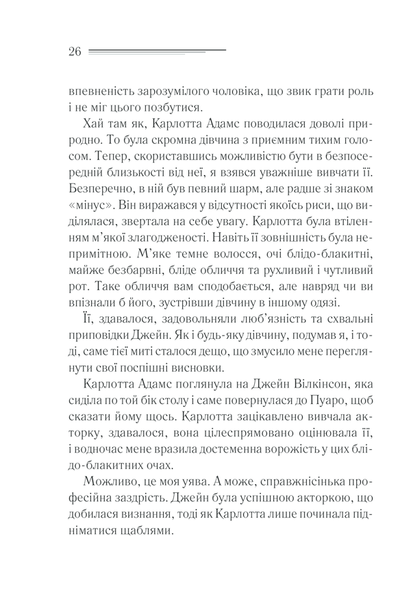 26

впевненість зарозумілого чоловіка, що звик грати роль і не міг цього позбутися.

Хай там як, Карлотта Адамс поводилася доволі природно. То була скромна дівчина з приємним тихим голосом. Тепер, скориставшись можливістю бути в безпосередній близькості від неї, я взявся уважніше вивчати її. Безперечно, в ній був певний шарм, але радше зі знаком «мінус». Він виражався у відсутності якоїсь риси, що виділялася, звертала на себе увагу. Карлотта була втіленням м'якої злагодженості. Навіть її зовнішність була непримітною. М'яке темне волосся, очі блідо-блакитні, майже безбарвні, бліде обличчя та рухливий і чутливий рот. Таке обличчя вам сподобається, але навряд чи ви впізнали б його, зустрівши дівчину в іншому одязі.

Її, здавалося, задовольняли люб'язність та схвальні приповідки Джейн. Як і будь-яку дівчину, подумав я, і тоді, саме тієї миті сталося дещо, що змусило мене переглянути свої поспішні висновки.

Карлотта Адамс поглянула на Джейн Вілкінсон, яка сиділа по той бік столу і саме повернулася до Пуаро, щоб сказати йому щось. Карлотта зацікавлено вивчала акторку, здавалося, вона цілеспрямовано оцінювала її, і водночас мене вразила достеменна ворожість у цих блідо-блакитних очах.

Можливо, це моя уява. А може, справжнісінька професійна заздрість. Джейн була успішною акторкою, що добилася визнання, тоді як Карлотта лише починала підніматися щаблями.